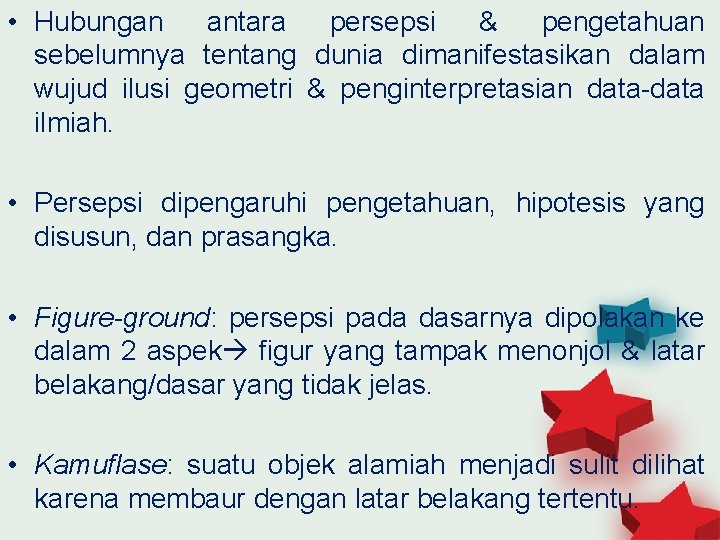 • Hubungan antara persepsi & pengetahuan sebelumnya tentang dunia dimanifestasikan dalam wujud ilusi geometri & penginterpretasian data-data ilmiah.

• Persepsi dipengaruhi pengetahuan, hipotesis yang disusun, dan prasangka.

• Figure-ground: persepsi pada dasarnya dipolakan ke dalam 2 aspek→ figur yang tampak menonjol & latar belakang/dasar yang tidak jelas.

• Kamuflase: suatu objek alamiah menjadi sulit dilihat karena membaur dengan latar belakang tertentu.